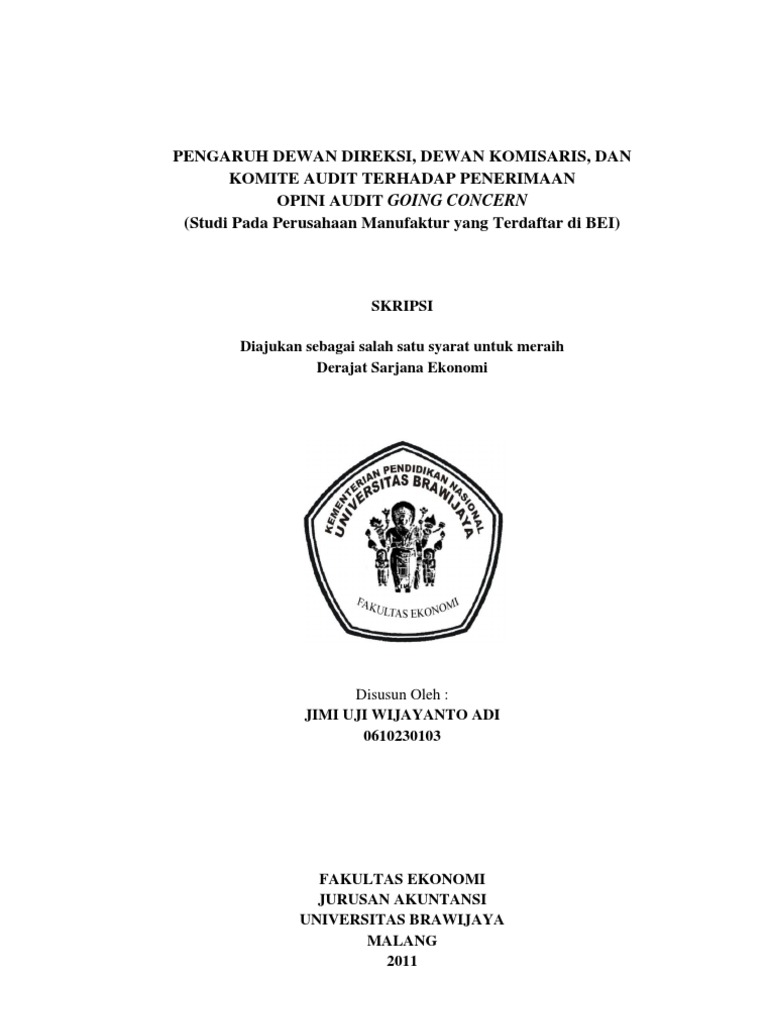 PENGARUH DEWAN DIREKSI, DEWAN KOMISARIS, DAN KOMITE AUDIT TERHADAP PENERIMAAN OPINI AUDIT GOING CONCERN
(Studi Pada Perusahaan Manufaktur yang Terdaftar di BEI)

SKRIPSI

Diajukan sebagai salah satu syarat untuk meraih Derajat Sarjana Ekonomi

KEMENTERIAN PENDIDIKAN NASIONAL
UNIVERSITAS BRAWIJAYA
FAKULTAS EKONOMI

Disusun Oleh :
JIMI UJI WIJAYANTO ADI
0610230103

FAKULTAS EKONOMI
JURUSAN AKUNTANSI
UNIVERSITAS BRAWIJAYA
MALANG
2011